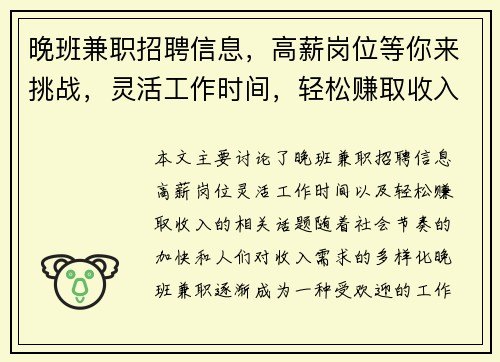 晚班兼职招聘信息，高薪岗位等你来挑战，灵活工作时间，轻松赚取收入

本文主要讨论了晚班兼职招聘信息高薪岗位灵活工作时间以及轻松赚取收入的相关话题随着社会节奏的加快和人们对收入需求的多样化晚班兼职逐渐成为一种受欢迎的工作